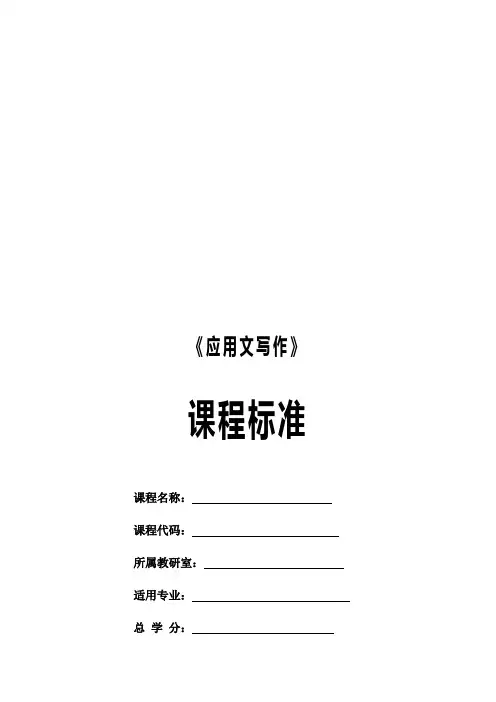 《应用文写作》

课程标准

课程名称：____

课程代码：____

所属教研室：____

适用专业：____

总 学 分：____